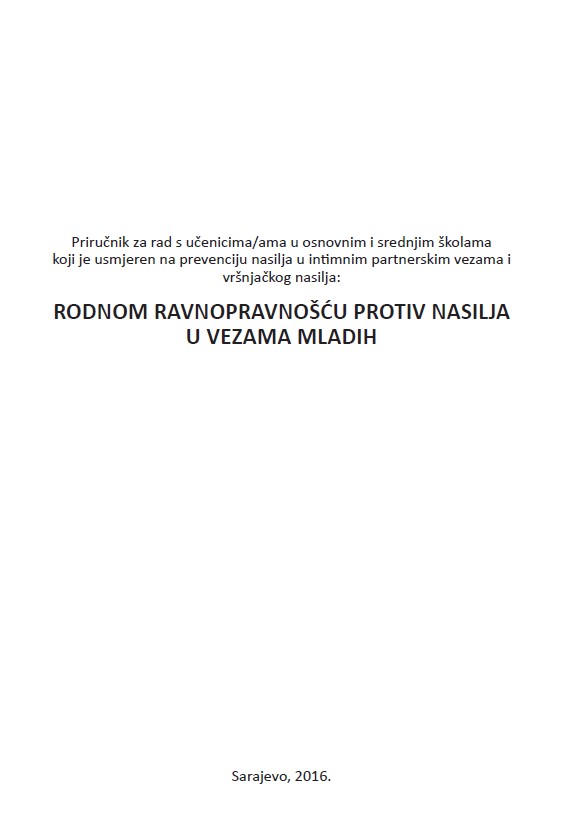 Priručnik za rad s učenicima/ama u osnovnim i srednjim školama koji je usmjeren na prevenciju nasilja u intimnim partnerskim vezama i vršnjačkog nasilja:

RODNOM RAVNOPRAVNOŠĆU PROTIV NASILJA U VEZAMA MLADIH

Sarajevo, 2016.